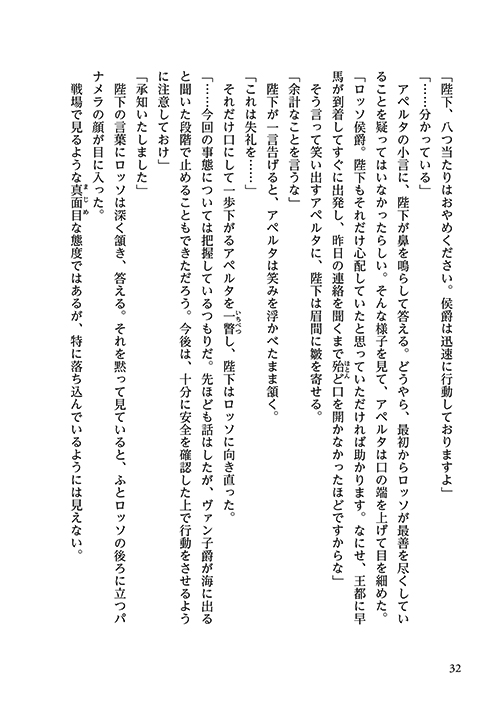 「陛下、八つ当たりはおやめください。侯爵は迅速に行動しておりますよ」

「……分かっている」

アペルタの小言に、陛下が鼻を鳴らして答える。どうやら、最初からロッソが最善を尽くしていることを疑ってはいなかったらしい。そんな様子を見て、アペルタは口の端を上げて目を細めた。

「ロッソ侯爵。陛下もそれだけ心配していたと思っていただければ助かります。なにせ、王都に早馬が到着してすぐに出発し、昨日の連絡を聞くまで殆ど口を開かなかったほどですからな」

そう言って笑い出すアペルタに、陛下は眉間に皺を寄せる。

「余計なことを言うな」

陛下が一言告げると、アペルタは笑みを浮かべたまま頷く。

「これは失礼を……」

それだけ口にして一歩下がるアペルタを一瞥し、陛下はロッソに向き直った。

「……今回の事態については把握しているつもりだ。先ほども話はしたが、ヴァン子爵が海に出ると聞いた段階で止めることもできただろう。今後は、十分に安全を確認した上で行動をさせるように注意しておけ」

「承知いたしました」

陛下の言葉にロッソは深く頷き、答える。それを黙って見ていると、ふとロッソの後ろに立つパナメラの顔が目に入った。

戦場で見るような真面目な態度ではあるが、特に落ち込んでいるようには見えない。

32